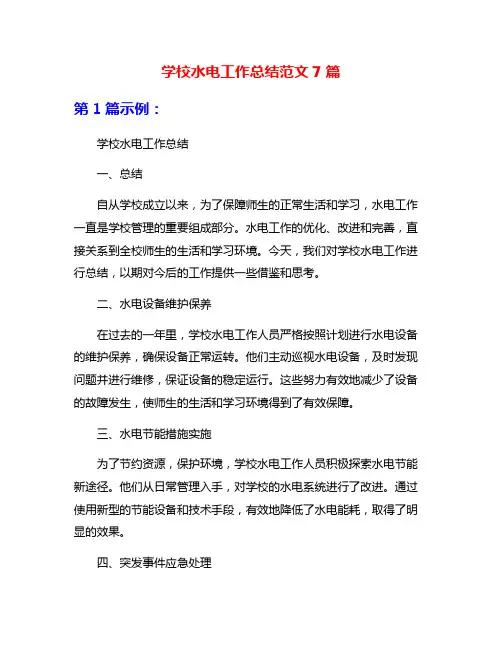 学校水电工作总结范文 7 篇

第 1 篇示例：

学校水电工作总结

一、总结

自从学校成立以来，为了保障师生的正常生活和学习，水电工作一直是学校管理的重要组成部分。水电工作的优化、改进和完善，直接关系到全校师生的生活和学习环境。今天，我们对学校水电工作进行总结，以期对今后的工作提供一些借鉴和思考。

二、水电设备维护保养

在过去的一年里，学校水电工作人员严格按照计划进行水电设备的维护保养，确保设备正常运转。他们主动巡视水电设备，及时发现问题并进行维修，保证设备的稳定运行。这些努力有效地减少了设备的故障发生，使师生的生活和学习环境得到了有效保障。

三、水电节能措施实施

为了节约资源，保护环境，学校水电工作人员积极探索水电节能新途径。他们从日常管理入手，对学校的水电系统进行了改进。通过使用新型的节能设备和技术手段，有效地降低了水电能耗，取得了明显的效果。

四、突发事件应急处理